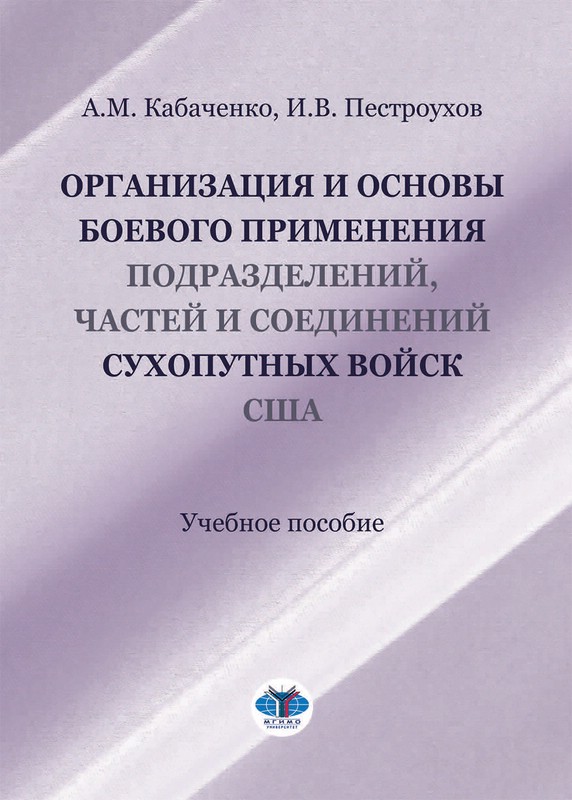 А.М. Кабаченко, И.В. Пестроухов

ОРГАНИЗАЦИЯ И ОСНОВЫ БОЕВОГО ПРИМЕНЕНИЯ ПОДРАЗДЕЛЕНИЙ, ЧАСТЕЙ И СОЕДИНЕНИЙ СУХОПУТНЫХ ВОЙСК США

Учебное пособие

МГИМО УНИВЕРСИТЕТ